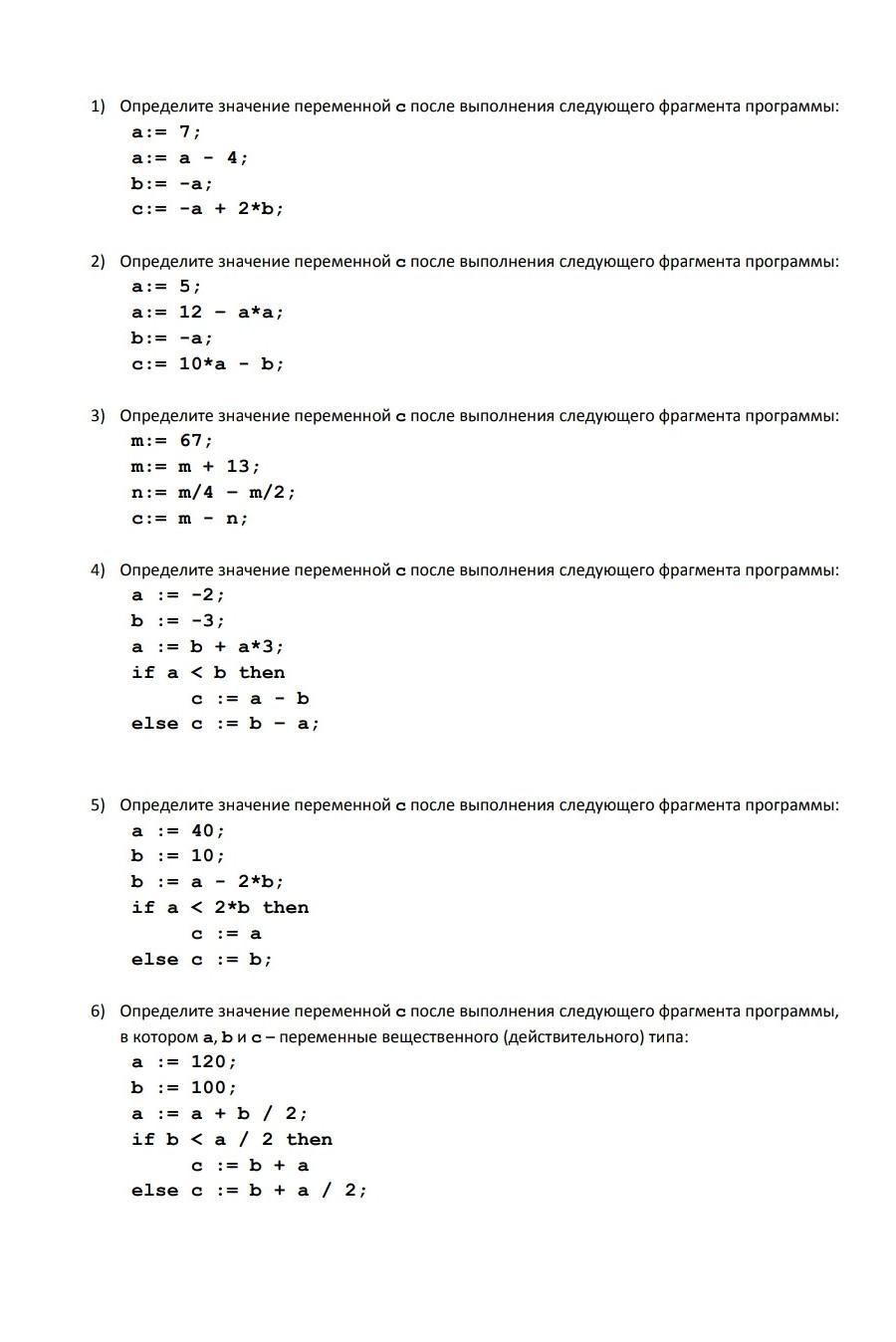 1) Определите значение переменной c после выполнения следующего фрагмента программы:
a:= 7;
a:= a - 4;
b:= -a;
c:= -a + 2*b;

2) Определите значение переменной c после выполнения следующего фрагмента программы:
a:= 5;
a:= 12 – a*a;
b:= -a;
c:= 10*a - b;

3) Определите значение переменной c после выполнения следующего фрагмента программы:
m:= 67;
m:= m + 13;
n:= m/4 – m/2;
c:= m - n;

4) Определите значение переменной c после выполнения следующего фрагмента программы:
a := -2;
b := -3;
a := b + a*3;
if a < b then
c := a - b
else c := b – a;

5) Определите значение переменной c после выполнения следующего фрагмента программы:
a := 40;
b := 10;
b := a - 2*b;
if a < 2*b then
c := a
else c := b;

6) Определите значение переменной c после выполнения следующего фрагмента программы, в котором a, b и c – переменные вещественного (действительного) типа:
a := 120;
b := 100;
a := a + b / 2;
if b < a / 2 then
c := b + a
else c := b + a / 2;